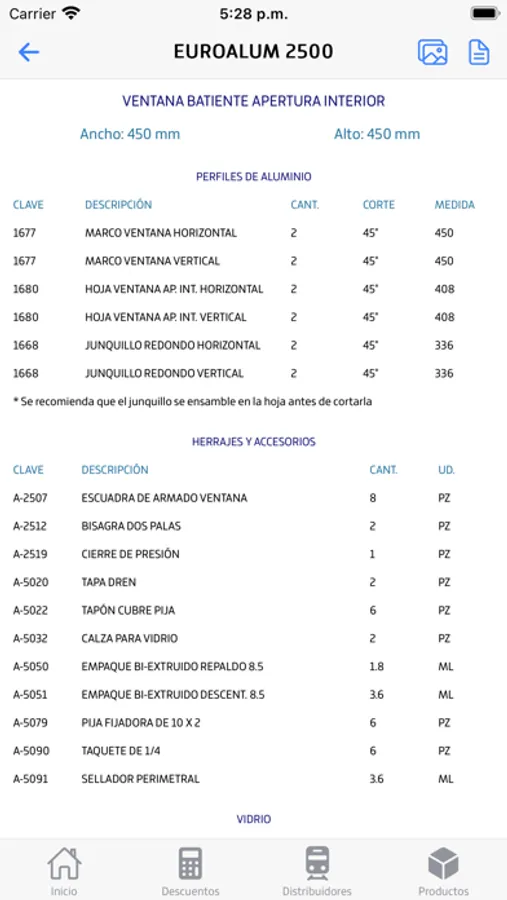 Carrier 5:28 p.m.

EUROALUM 2500

VENTANA BATIENTE APERTURA INTERIOR

Ancho: 450 mm Alto: 450 mm

PERFILES DE ALUMINIO

| CLAVE | DESCRIPCIÓN | CANT. | CORTE | MEDIDA |
|---|---|---|---|---|
| 1677 | MARCO VENTANA HORIZONTAL | 2 | 45° | 450 |
| 1677 | MARCO VENTANA VERTICAL | 2 | 45° | 450 |
| 1680 | HOJA VENTANA AP. INT. HORIZONTAL | 2 | 45° | 408 |
| 1680 | HOJA VENTANA AP. INT. VERTICAL | 2 | 45° | 408 |
| 1668 | JUNQUILLO REDONDO HORIZONTAL | 2 | 45° | 336 |
| 1668 | JUNQUILLO REDONDO VERTICAL | 2 | 45° | 336 |

* Se recomienda que el junquillo se ensamble en la hoja antes de cortarla

HERRAJES Y ACCESORIOS

| CLAVE | DESCRIPCIÓN | CANT. | UD. |
|---|---|---|---|
| A-2507 | ESCUADRA DE ARMADO VENTANA | 8 | PZ |
| A-2512 | BISAGRA DOS PALAS | 2 | PZ |
| A-2519 | CIERRE DE PRESIÓN | 1 | PZ |
| A-5020 | TAPA DREN | 2 | PZ |
| A-5022 | TAPÓN CUBRE PIJA | 6 | PZ |
| A-5032 | CALZA PARA VIDRIO | 2 | PZ |
| A-5050 | EMPAQUE BI-EXTRUIDO REPALDO 8.5 | 1.8 | ML |
| A-5051 | EMPAQUE BI-EXTRUIDO DESCENT. 8.5 | 3.6 | ML |
| A-5079 | PIJA FIJADORA DE 10 X 2 | 6 | PZ |
| A-5090 | TAQUETE DE 1/4 | 6 | PZ |
| A-5091 | SELLADOR PERIMETRAL | 3.6 | ML |

VIDRIO

Inicio Descuentos Distribuidores Productos